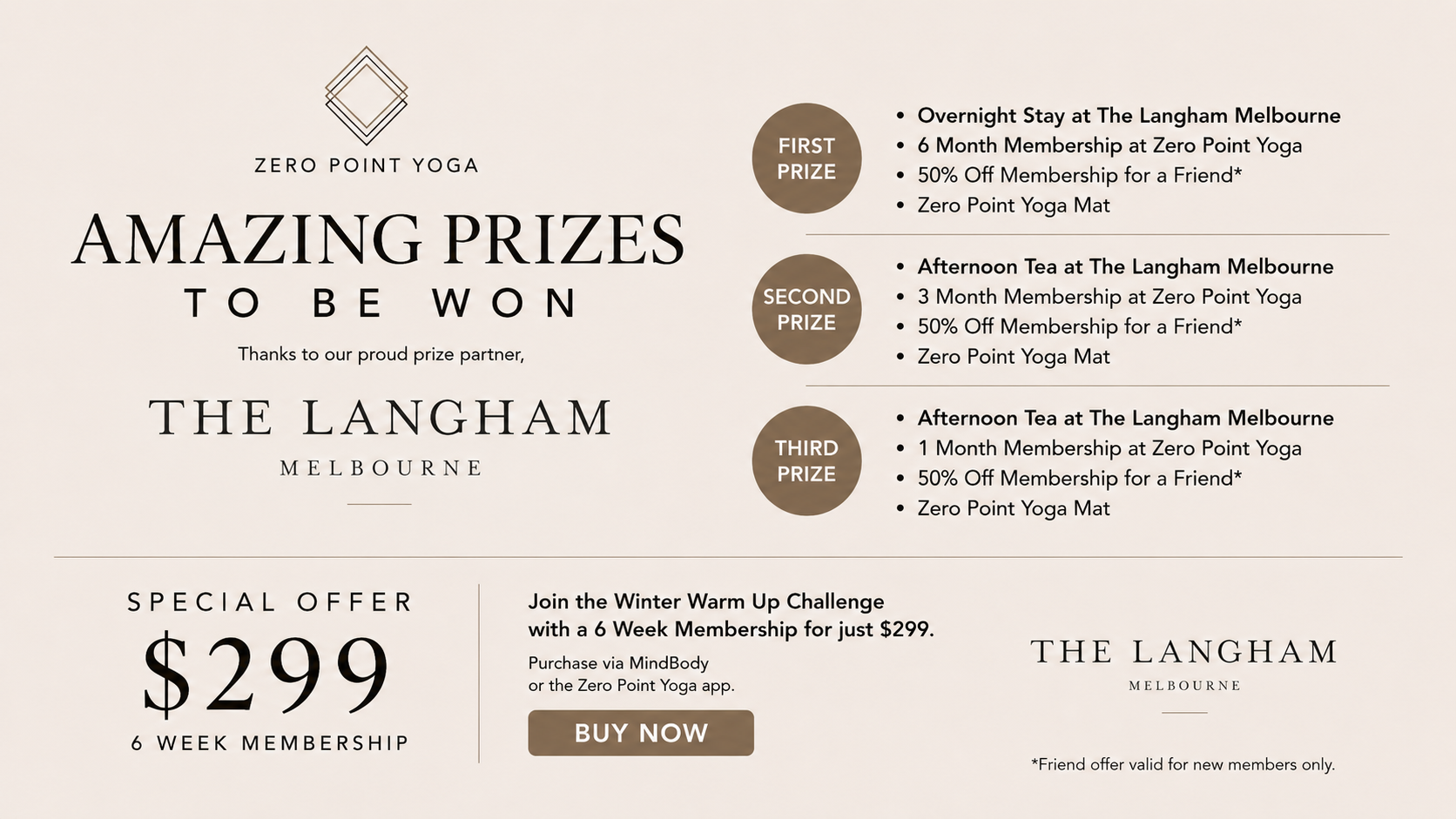 ZERO POINT YOGA

AMAZING PRIZES
TO BE WON

Thanks to our proud prize partner,

THE LANGHAM
MELBOURNE

FIRST PRIZE

• Overnight Stay at The Langham Melbourne
• 6 Month Membership at Zero Point Yoga
• 50% Off Membership for a Friend*
• Zero Point Yoga Mat

SECOND PRIZE

• Afternoon Tea at The Langham Melbourne
• 3 Month Membership at Zero Point Yoga
• 50% Off Membership for a Friend*
• Zero Point Yoga Mat

THIRD PRIZE

• Afternoon Tea at The Langham Melbourne
• 1 Month Membership at Zero Point Yoga
• 50% Off Membership for a Friend*
• Zero Point Yoga Mat

SPECIAL OFFER
$299
6 WEEK MEMBERSHIP

Join the Winter Warm Up Challenge with a 6 Week Membership for just $299.

Purchase via MindBody or the Zero Point Yoga app.

BUY NOW

THE LANGHAM
MELBOURNE

*Friend offer valid for new members only.